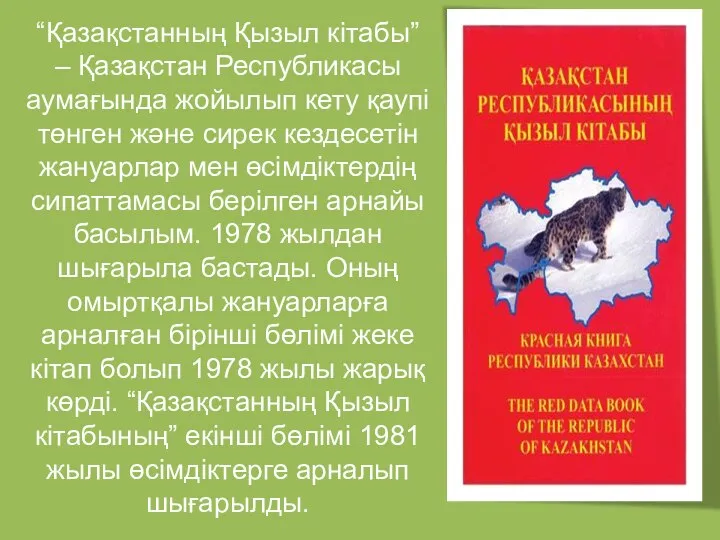 “Қазақстанның Қызыл кітабы” – Қазақстан Республикасы аумағында жойылып кету қаупі төнген және сирек кездесетін жануарлар мен өсімдіктердің сипаттамасы берілген арнайы басылым. 1978 жылдан шығарыла бастады. Оның омыртқалы жануарларға арналған бірінші бөлімі жеке кітап болып 1978 жылы жарық көрді. “Қазақстанның Қызыл кітабының” екінші бөлімі 1981 жылы өсімдіктерге арналып шығарылды.

ҚАЗАҚСТАН РЕСПУБЛИКАСЫНЫҢ ҚЫЗЫЛ КІТАБЫ

КРАСНАЯ КНИГА РЕСПУБЛИКИ КАЗАХСТАН

THE RED DATA BOOK OF THE REPUBLIC OF KAZAKHSTAN